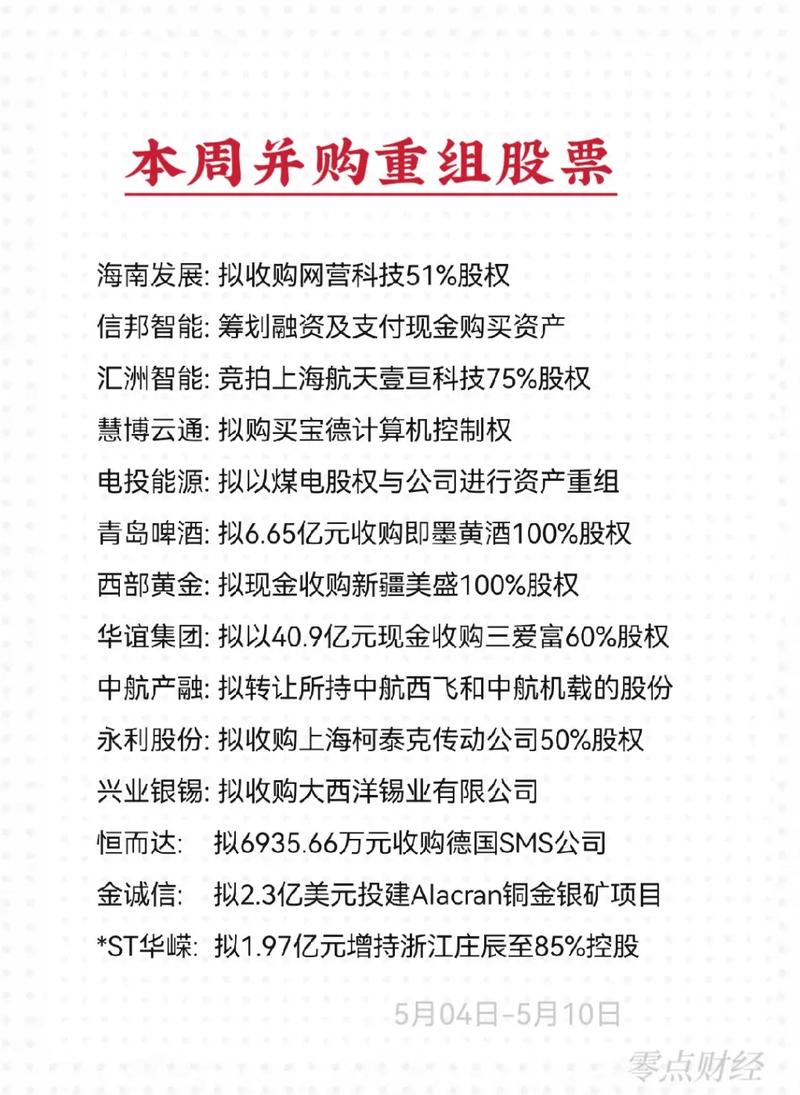 本周并购重组股票

海南发展: 拟收购网营科技51%股权
信邦智能: 筹划融资及支付现金购买资产
汇洲智能: 竞拍上海航天壹亘科技75%股权
慧博云通: 拟购买宝德计算机控制权
电投能源: 拟以煤电股权与公司进行资产重组
青岛啤酒: 拟6.65亿元收购即墨黄酒100%股权
西部黄金: 拟现金收购新疆美盛100%股权
华谊集团: 拟以40.9亿元现金收购三爱富60%股权
中航产融: 拟转让所持中航西飞和中航机载的股份
永利股份: 拟收购上海柯泰克传动公司50%股权
兴业银锡: 拟收购大西洋锡业有限公司
恒而达: 拟6935.66万元收购德国SMS公司
金诚信: 拟2.3亿美元投建Alacran铜金银矿项目
*ST华嵘: 拟1.97亿元增持浙江庄辰至85%控股

5月04日-5月10日

零点财经